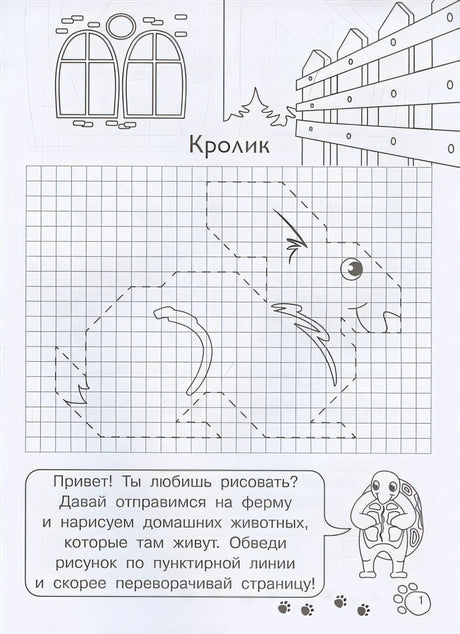 Кролик

Привет! Ты любишь рисовать? Давай отправимся на ферму и нарисуем домашних животных, которые там живут. Обведи рисунок по пунктирной линии и скорее переворачивай страницу!

1